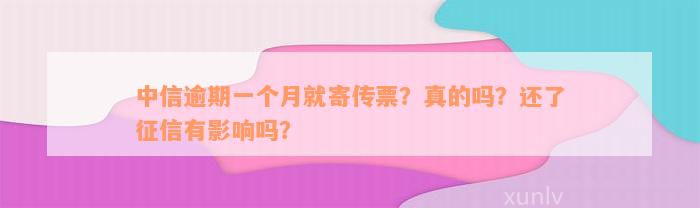 中信逾期一个月就寄传票？真的吗？还了征信有影响吗？

xunlv